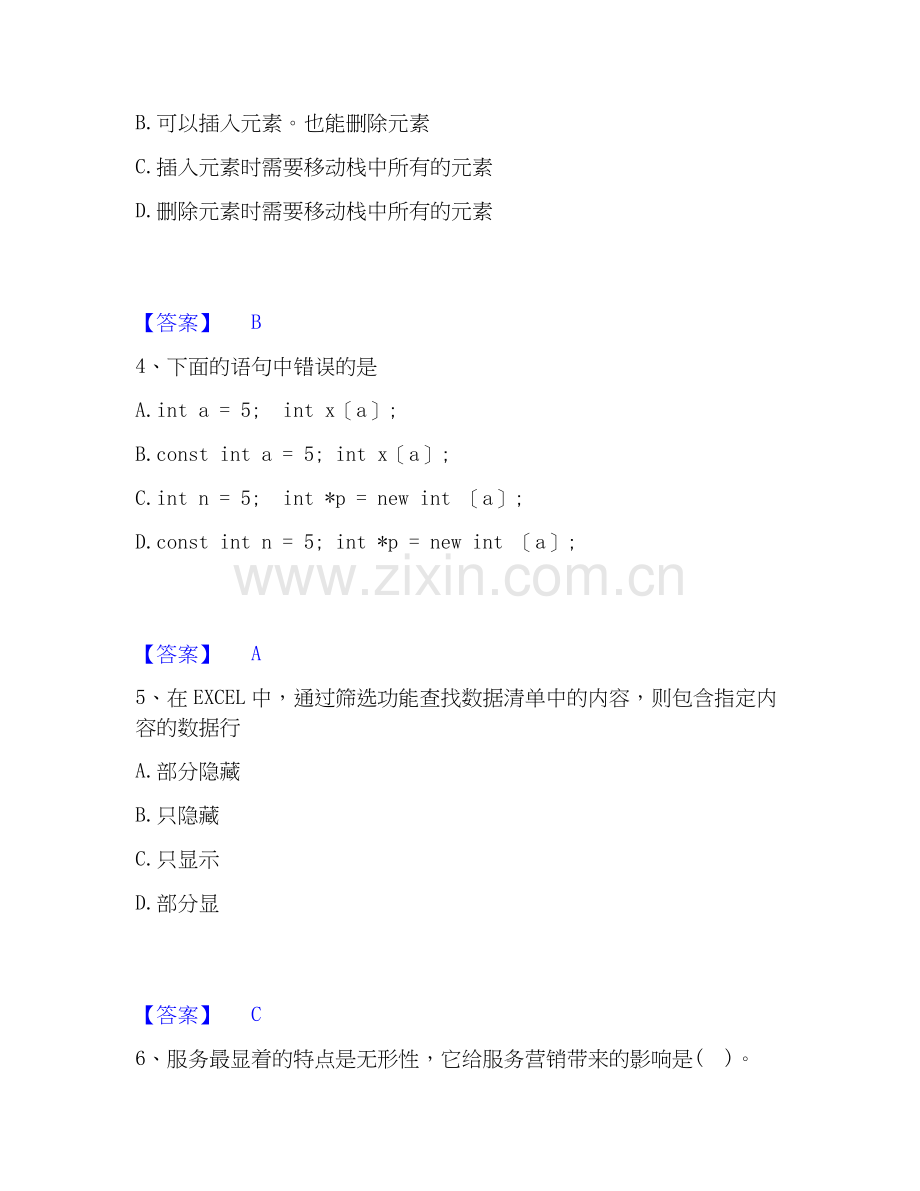 B. 可以插入元素。也能删除元素

C. 插入元素时需要移动栈中所有的元素

D. 删除元素时需要移动栈中所有的元素

【答案】 B

4、下面的语句中错误的是

A. int a = 5;  int x〔a〕;

B. const int a = 5; int x〔a〕;

C. int n = 5;  int *p = new int 〔a〕;

D. const int n = 5; int *p = new int 〔a〕;

www.zixin.com.cn

【答案】 A

5、在 EXCEL 中，通过筛选功能查找数据清单中的内容，则包含指定内容的数据行

A. 部分隐藏

B. 只隐藏

C. 只显示

D. 部分显

【答案】 C

6、服务最显着的特点是无形性，它给服务营销带来的影响是( )。